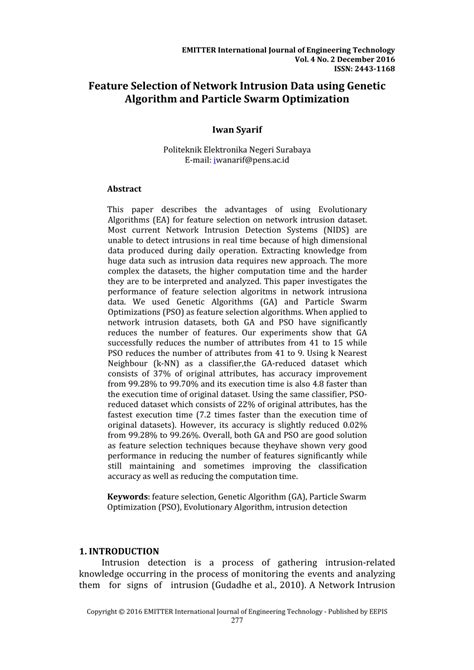 EMITTER International Journal of Engineering Technology
Vol. 4 No. 2 December 2016
ISSN: 2443-1168

Feature Selection of Network Intrusion Data using Genetic Algorithm and Particle Swarm Optimization

Iwan Syarif

Politeknik Elektronika Negeri Surabaya
E-mail: iwanarif@pens.ac.id

Abstract

This paper describes the advantages of using Evolutionary Algorithms (EA) for feature selection on network intrusion dataset. Most current Network Intrusion Detection Systems (NIDS) are unable to detect intrusions in real time because of high dimensional data produced during daily operation. Extracting knowledge from huge data such as intrusion data requires new approach. The more complex the datasets, the higher computation time and the harder they are to be interpreted and analyzed. This paper investigates the performance of feature selection algoritms in network intrusiona data. We used Genetic Algorithms (GA) and Particle Swarm Optimizations (PSO) as feature selection algorithms. When applied to network intrusion datasets, both GA and PSO have significantly reduces the number of features. Our experiments show that GA successfully reduces the number of attributes from 41 to 15 while PSO reduces the number of attributes from 41 to 9. Using k Nearest Neighbour (k-NN) as a classifier,the GA-reduced dataset which consists of 37% of original attributes, has accuracy improvement from 99.28% to 99.70% and its execution time is also 4.8 faster than the execution time of original dataset. Using the same classifier, PSO-reduced dataset which consists of 22% of original attributes, has the fastest execution time (7.2 times faster than the execution time of original datasets). However, its accuracy is slightly reduced 0.02% from 99.28% to 99.26%. Overall, both GA and PSO are good solution as feature selection techniques because theyhave shown very good performance in reducing the number of features significantly while still maintaining and sometimes improving the classification accuracy as well as reducing the computation time.

Keywords: feature selection, Genetic Algorithm (GA), Particle Swarm Optimization (PSO), Evolutionary Algorithm, intrusion detection

1. INTRODUCTION
Intrusion detection is a process of gathering intrusion-related knowledge occurring in the process of monitoring the events and analyzing them for signs of intrusion (Gudadhe et al., 2010). A Network Intrusion

Copyright © 2016 EMITTER International Journal of Engineering Technology - Published by EEPIS
277